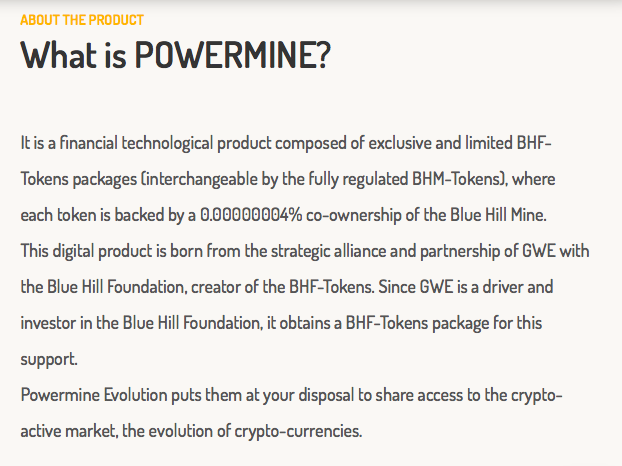 ABOUT THE PRODUCT

What is POWERMINE?

It is a financial technological product composed of exclusive and limited BHF-Tokens packages (interchangeable by the fully regulated BHM-Tokens), where each token is backed by a 0.00000004% co-ownership of the Blue Hill Mine.
This digital product is born from the strategic alliance and partnership of GWE with the Blue Hill Foundation, creator of the BHF-Tokens. Since GWE is a driver and investor in the Blue Hill Foundation, it obtains a BHF-Tokens package for this support.
Powermine Evolution puts them at your disposal to share access to the crypto-active market, the evolution of crypto-currencies.